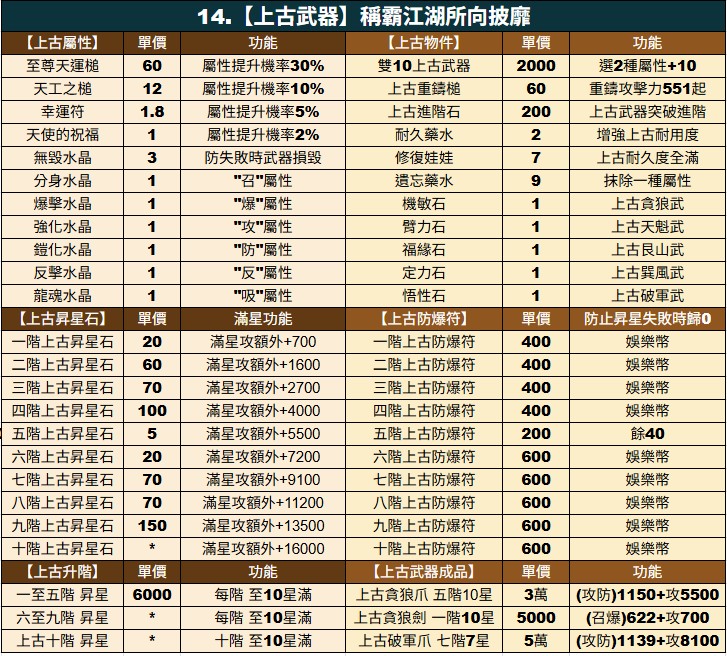 14.【上古武器】稱霸江湖所向披靡

| 【上古屬性】 | 單價 | 功能 | 【上古物件】 | 單價 | 功能 |
|---|---|---|---|---|---|
| 至尊天運槌 | 60 | 屬性提升機率30% | 雙10上古武器 | 2000 | 選2種屬性+10 |
| 天工之槌 | 12 | 屬性提升機率10% | 上古重鑄槌 | 60 | 重鑄攻擊力551起 |
| 幸運符 | 1.8 | 屬性提升機率5% | 上古進階石 | 200 | 上古武器突破進階 |
| 天使的祝福 | 1 | 屬性提升機率2% | 耐久藥水 | 2 | 增強上古耐用度 |
| 無毀水晶 | 3 | 防失敗時武器損毀 | 修復娃娃 | 7 | 上古耐久度全滿 |
| 分身水晶 | 1 | "召"屬性 | 遺忘藥水 | 9 | 抹除一種屬性 |
| 爆擊水晶 | 1 | "爆"屬性 | 機敏石 | 1 | 上古貪狼武 |
| 強化水晶 | 1 | "攻"屬性 | 臂力石 | 1 | 上古天魁武 |
| 鎧化水晶 | 1 | "防"屬性 | 福緣石 | 1 | 上古艮山武 |
| 反擊水晶 | 1 | "反"屬性 | 定力石 | 1 | 上古巽風武 |
| 龍魂水晶 | 1 | "吸"屬性 | 悟性石 | 1 | 上古破軍武 |
| 【上古昇星石】 | 單價 | 滿星功能 | 【上古防爆符】 | 單價 | 防止昇星失敗時歸0 |
| 一階上古昇星石 | 20 | 滿星攻額外+700 | 一階上古防爆符 | 400 | 娛樂幣 |
| 二階上古昇星石 | 60 | 滿星攻額外+1600 | 二階上古防爆符 | 400 | 娛樂幣 |
| 三階上古昇星石 | 70 | 滿星攻額外+2700 | 三階上古防爆符 | 400 | 娛樂幣 |
| 四階上古昇星石 | 100 | 滿星攻額外+4000 | 四階上古防爆符 | 400 | 娛樂幣 |
| 五階上古昇星石 | 5 | 滿星攻額外+5500 | 五階上古防爆符 | 200 | 餘40 |
| 六階上古昇星石 | 20 | 滿星攻額外+7200 | 六階上古防爆符 | 600 | 娛樂幣 |
| 七階上古昇星石 | 70 | 滿星攻額外+9100 | 七階上古防爆符 | 600 | 娛樂幣 |
| 八階上古昇星石 | 70 | 滿星攻額外+11200 | 八階上古防爆符 | 600 | 娛樂幣 |
| 九階上古昇星石 | 150 | 滿星攻額外+13500 | 九階上古防爆符 | 600 | 娛樂幣 |
| 十階上古昇星石 | * | 滿星攻額外+16000 | 十階上古防爆符 | 600 | 娛樂幣 |
| 【上古升階】 | 單價 | 功能 | 【上古武器成品】 | 單價 | 功能 |
| 一至五階 昇星 | 6000 | 每階 至10星滿 | 上古貪狼爪 五階10星 | 3萬 | (攻防)1150+攻5500 |
| 六至九階 昇星 | * | 每階 至10星滿 | 上古貪狼劍 一階10星 | 5000 | (召爆)622+攻700 |
| 上古十階 昇星 | * | 十階 至10星滿 | 上古破軍爪 七階7星 | 5萬 | (攻防)1139+攻8100 |